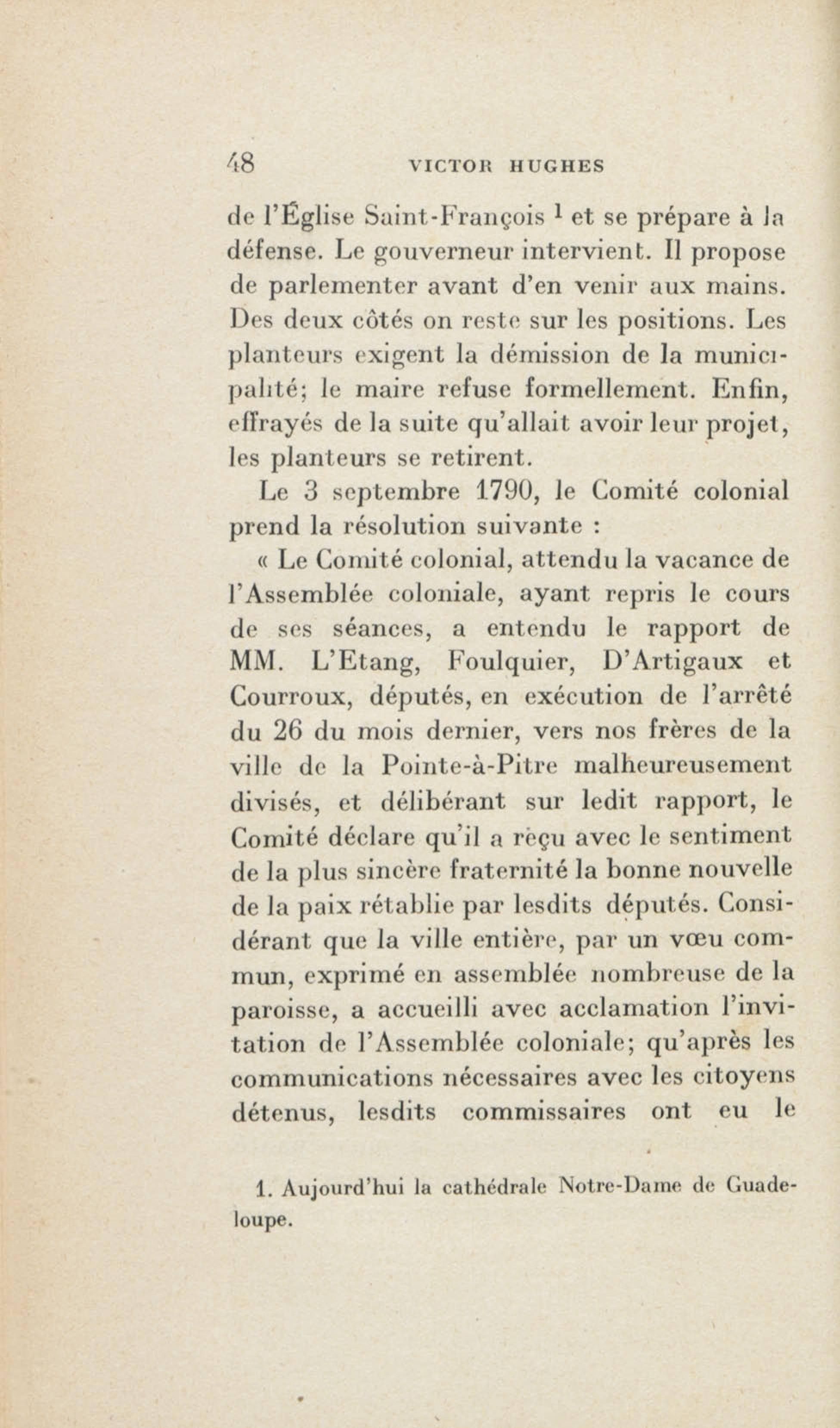 48 VICTOR HUGHES

de l'Église Saint-François $^1$ et se prépare à la défense. Le gouverneur intervient. Il propose de parlementer avant d'en venir aux mains. Des deux côtés on reste sur les positions. Les planteurs exigent la démission de la municipalité; le maire refuse formellement. Enfin, effrayés de la suite qu'allait avoir leur projet, les planteurs se retirent.

Le 3 septembre 1790, le Comité colonial prend la résolution suivante :

« Le Comité colonial, attendu la vacance de l'Assemblée coloniale, ayant repris le cours de ses séances, a entendu le rapport de MM. L'Etang, Foulquier, D'Artigaux et Courroux, députés, en exécution de l'arrêté du 26 du mois dernier, vers nos frères de la ville de la Pointe-à-Pitre malheureusement divisés, et délibérant sur ledit rapport, le Comité déclare qu'il a reçu avec le sentiment de la plus sincère fraternité la bonne nouvelle de la paix rétablie par lesdits députés. Considérant que la ville entière, par un vœu commun, exprimé en assemblée nombreuse de la paroisse, a accueilli avec acclamation l'invitation de l'Assemblée coloniale; qu'après les communications nécessaires avec les citoyens détenus, lesdits commissaires ont eu le

1. Aujourd'hui la cathédrale Notre-Dame de Guadeloupe.